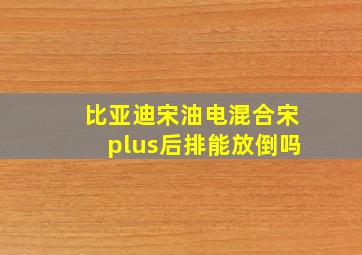 比亚迪宋油电混合宋plus后排能放倒吗